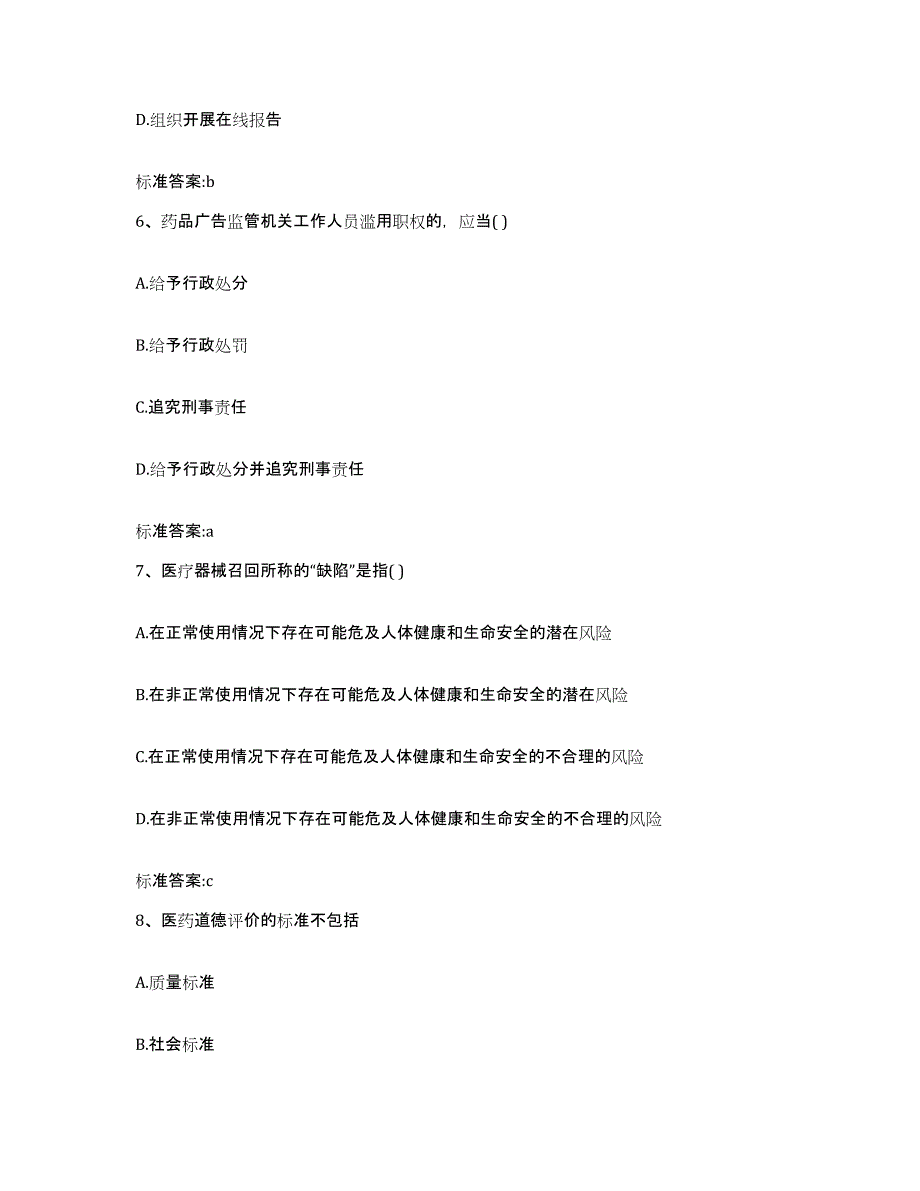 D.组织开展在线报告

标准答案:b

6、药品广告监管机关工作人员滥用职权的，应当( )

A.给予行政处分

B.给予行政处罚

C.追究刑事责任

D.给予行政处分并追究刑事责任

标准答案:a

7、医疗器械召回所称的“缺陷”是指( )

A.在正常使用情况下存在可能危及人体健康和生命安全的潜在风险

B.在非正常使用情况下存在可能危及人体健康和生命安全的潜在风险

C.在正常使用情况下存在可能危及人体健康和生命安全的不合理的风险

D.在非正常使用情况下存在可能危及人体健康和生命安全的不合理的风险

标准答案:c

8、医药道德评价的标准不包括

A.质量标准

B.社会标准